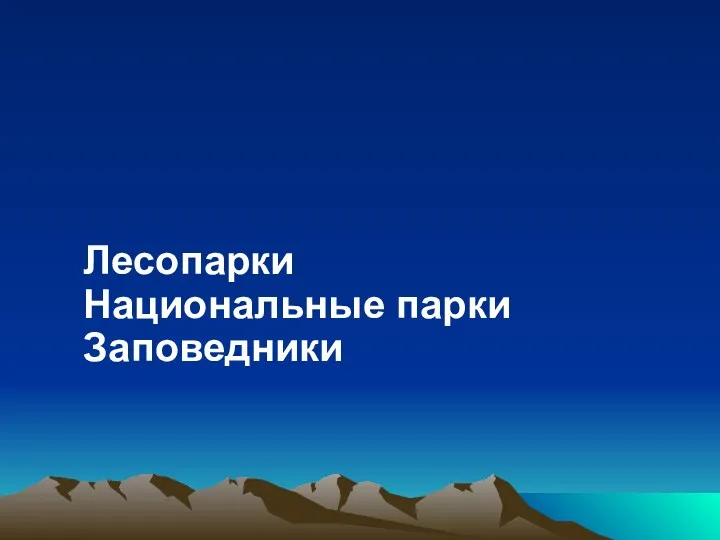 Лесопарки
Национальные парки
Заповедники